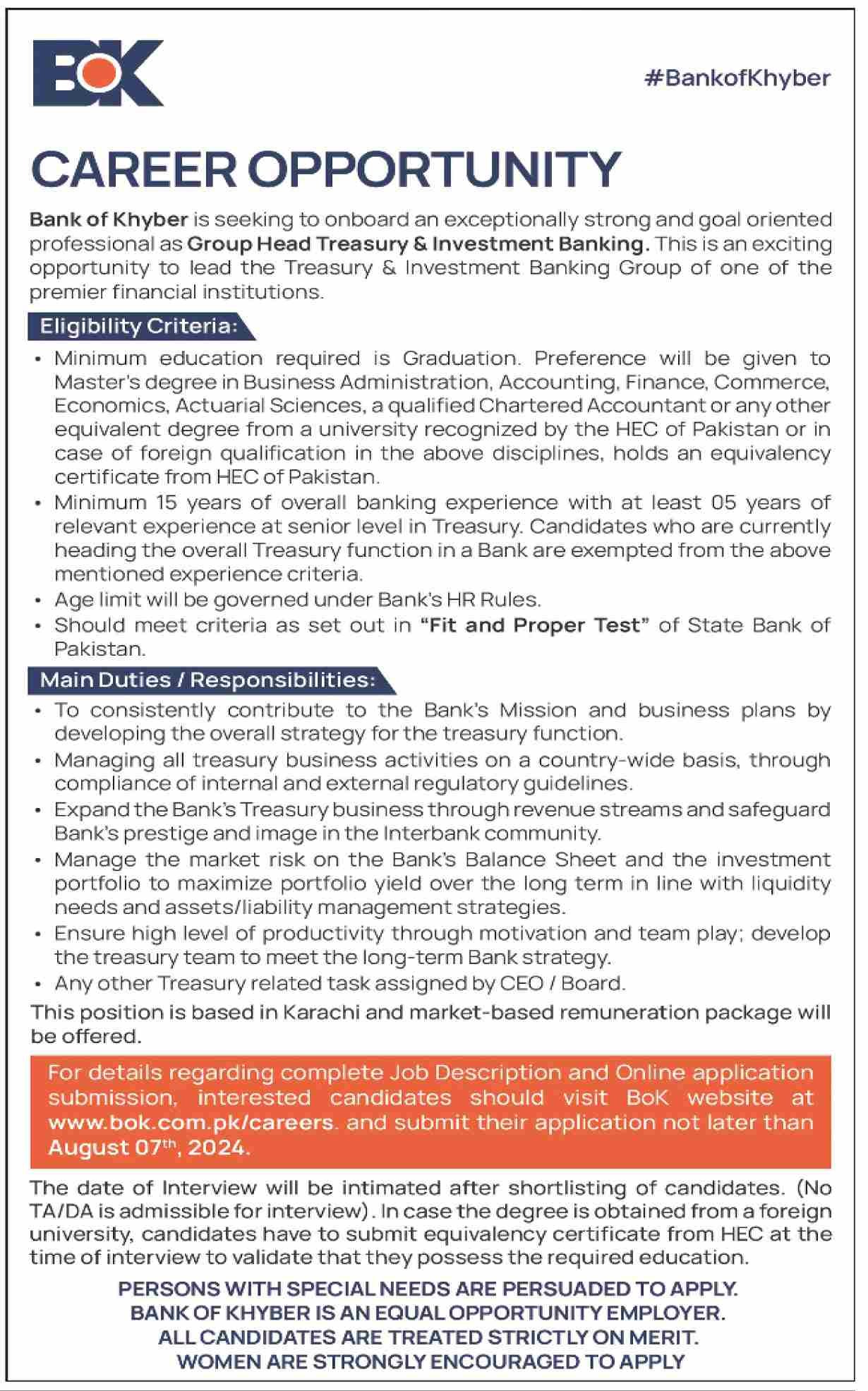 BOK

#BankofKhyber

CAREER OPPORTUNITY

Bank of Khyber is seeking to onboard an exceptionally strong and goal oriented professional as Group Head Treasury & Investment Banking. This is an exciting opportunity to lead the Treasury & Investment Banking Group of one of the premier financial institutions.

Eligibility Criteria:

• Minimum education required is Graduation. Preference will be given to Master's degree in Business Administration, Accounting, Finance, Commerce, Economics, Actuarial Sciences, a qualified Chartered Accountant or any other equivalent degree from a university recognized by the HEC of Pakistan or in case of foreign qualification in the above disciplines, holds an equivalency certificate from HEC of Pakistan.
• Minimum 15 years of overall banking experience with at least 05 years of relevant experience at senior level in Treasury. Candidates who are currently heading the overall Treasury function in a Bank are exempted from the above mentioned experience criteria.
• Age limit will be governed under Bank's HR Rules.
• Should meet criteria as set out in "Fit and Proper Test" of State Bank of Pakistan.

Main Duties / Responsibilities:

• To consistently contribute to the Bank's Mission and business plans by developing the overall strategy for the treasury function.
• Managing all treasury business activities on a country-wide basis, through compliance of internal and external regulatory guidelines.
• Expand the Bank's Treasury business through revenue streams and safeguard Bank's prestige and image in the Interbank community.
• Manage the market risk on the Bank's Balance Sheet and the investment portfolio to maximize portfolio yield over the long term in line with liquidity needs and assets/liability management strategies.
• Ensure high level of productivity through motivation and team play; develop the treasury team to meet the long-term Bank strategy.
• Any other Treasury related task assigned by CEO / Board.

This position is based in Karachi and market-based remuneration package will be offered.

For details regarding complete Job Description and Online application submission, interested candidates should visit BoK website at www.bok.com.pk/careers. and submit their application not later than August 07$^{th}$, 2024.

The date of Interview will be intimated after shortlisting of candidates. (No TA/DA is admissible for interview). In case the degree is obtained from a foreign university, candidates have to submit equivalency certificate from HEC at the time of interview to validate that they possess the required education.

PERSONS WITH SPECIAL NEEDS ARE PERSUADED TO APPLY.
BANK OF KHYBER IS AN EQUAL OPPORTUNITY EMPLOYER.
ALL CANDIDATES ARE TREATED STRICTLY ON MERIT.
WOMEN ARE STRONGLY ENCOURAGED TO APPLY